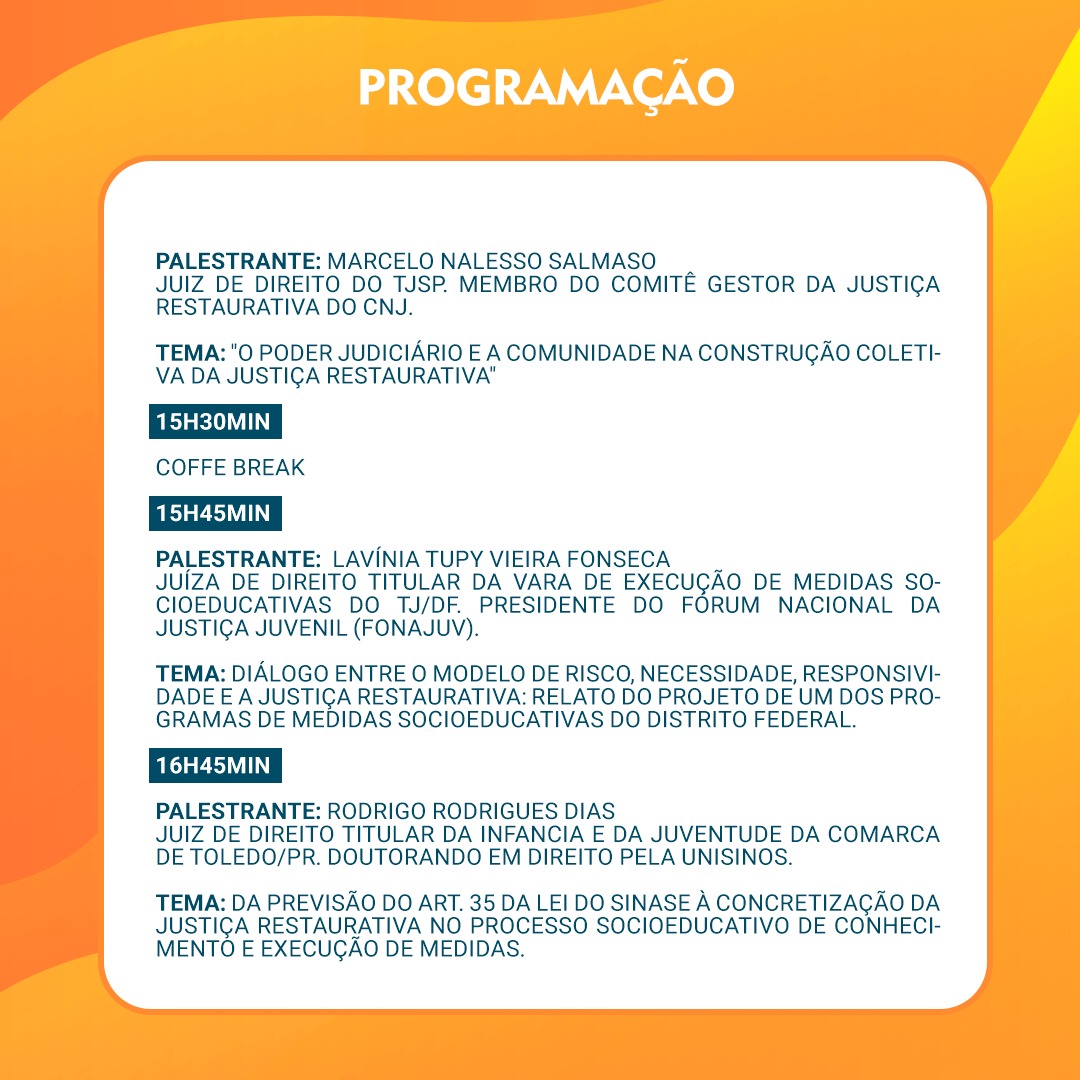 PROGRAMAÇÃO

PALESTRANTE: MARCELO NALESSO SALMASO
JUIZ DE DIREITO DO TJSP. MEMBRO DO COMITÊ GESTOR DA JUSTIÇA RESTAURATIVA DO CNJ.

TEMA: "O PODER JUDICIÁRIO E A COMUNIDADE NA CONSTRUÇÃO COLETIVA DA JUSTIÇA RESTAURATIVA"

15H30MIN

COFFE BREAK

15H45MIN

PALESTRANTE: LAVÍNIA TUPY VIEIRA FONSECA
JUÍZA DE DIREITO TITULAR DA VARA DE EXECUÇÃO DE MEDIDAS SOCIOEDUCATIVAS DO TJ/DF. PRESIDENTE DO FÓRUM NACIONAL DA JUSTIÇA JUVENIL (FONAJUV).

TEMA: DIÁLOGO ENTRE O MODELO DE RISCO, NECESSIDADE, RESPONSIVIDADE E A JUSTIÇA RESTAURATIVA: RELATO DO PROJETO DE UM DOS PROGRAMAS DE MEDIDAS SOCIOEDUCATIVAS DO DISTRITO FEDERAL.

16H45MIN

PALESTRANTE: RODRIGO RODRIGUES DIAS
JUIZ DE DIREITO TITULAR DA INFANCIA E DA JUVENTUDE DA COMARCA DE TOLEDO/PR. DOUTORANDO EM DIREITO PELA UNISINOS.

TEMA: DA PREVISÃO DO ART. 35 DA LEI DO SINASE À CONCRETIZAÇÃO DA JUSTIÇA RESTAURATIVA NO PROCESSO SOCIOEDUCATIVO DE CONHECIMENTO E EXECUÇÃO DE MEDIDAS.